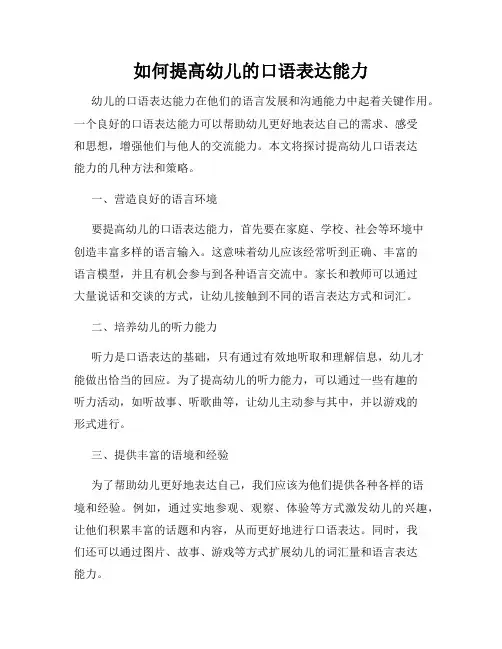 如何提高幼儿的口语表达能力

幼儿的口语表达能力在他们的语言发展和沟通能力中起着关键作用。一个良好的口语表达能力可以帮助幼儿更好地表达自己的需求、感受和思想，增强他们与他人的交流能力。本文将探讨提高幼儿口语表达能力的几种方法和策略。

一、营造良好的语言环境

要提高幼儿的口语表达能力，首先要在家庭、学校、社会等环境中创造丰富多样的语言输入。这意味着幼儿应该经常听到正确、丰富的语言模型，并且有机会参与到各种语言交流中。家长和教师可以通过大量说话和交谈的方式，让幼儿接触到不同的语言表达方式和词汇。

二、培养幼儿的听力能力

听力是口语表达的基础，只有通过有效地听取和理解信息，幼儿才能做出恰当的回应。为了提高幼儿的听力能力，可以通过一些有趣的听力活动，如听故事、听歌曲等，让幼儿主动参与其中，并以游戏的形式进行。

三、提供丰富的语境和经验

为了帮助幼儿更好地表达自己，我们应该为他们提供各种各样的语境和经验。例如，通过实地参观、观察、体验等方式激发幼儿的兴趣，让他们积累丰富的话题和内容，从而更好地进行口语表达。同时，我们还可以通过图片、故事、游戏等方式扩展幼儿的词汇量和语言表达能力。